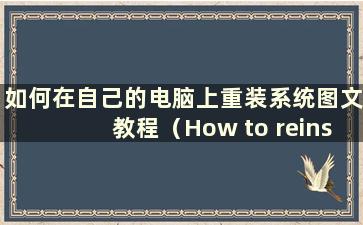 如何在自己的电脑上重装系统图文教程（How to reins